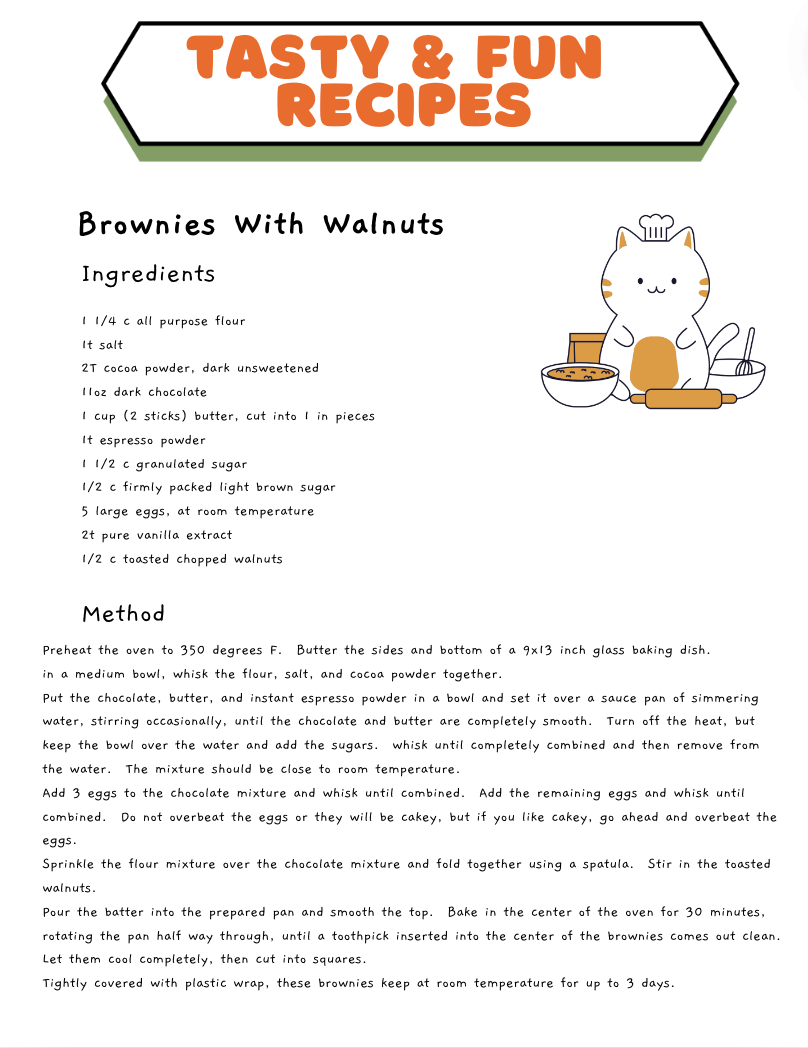 TASTY & FUN RECIPES

Brownies With Walnuts

Ingredients

1 1/4 c all purpose flour
1t salt
2T cocoa powder, dark unsweetened
11oz dark chocolate
1 cup (2 sticks) butter, cut into 1 in pieces
1t espresso powder
1 1/2 c granulated sugar
1/2 c firmly packed light brown sugar
5 large eggs, at room temperature
2t pure vanilla extract
1/2 c toasted chopped walnuts

Method

Preheat the oven to 350 degrees F. Butter the sides and bottom of a 9x13 inch glass baking dish.
in a medium bowl, whisk the flour, salt, and cocoa powder together.
Put the chocolate, butter, and instant espresso powder in a bowl and set it over a sauce pan of simmering water, stirring occasionally, until the chocolate and butter are completely smooth. Turn off the heat, but keep the bowl over the water and add the sugars. whisk until completely combined and then remove from the water. The mixture should be close to room temperature.
Add 3 eggs to the chocolate mixture and whisk until combined. Add the remaining eggs and whisk until combined. Do not overbeat the eggs or they will be cakey, but if you like cakey, go ahead and overbeat the eggs.
Sprinkle the flour mixture over the chocolate mixture and fold together using a spatula. Stir in the toasted walnuts.
Pour the batter into the prepared pan and smooth the top. Bake in the center of the oven for 30 minutes, rotating the pan half way through, until a toothpick inserted into the center of the brownies comes out clean. Let them cool completely, then cut into squares.
Tightly covered with plastic wrap, these brownies keep at room temperature for up to 3 days.